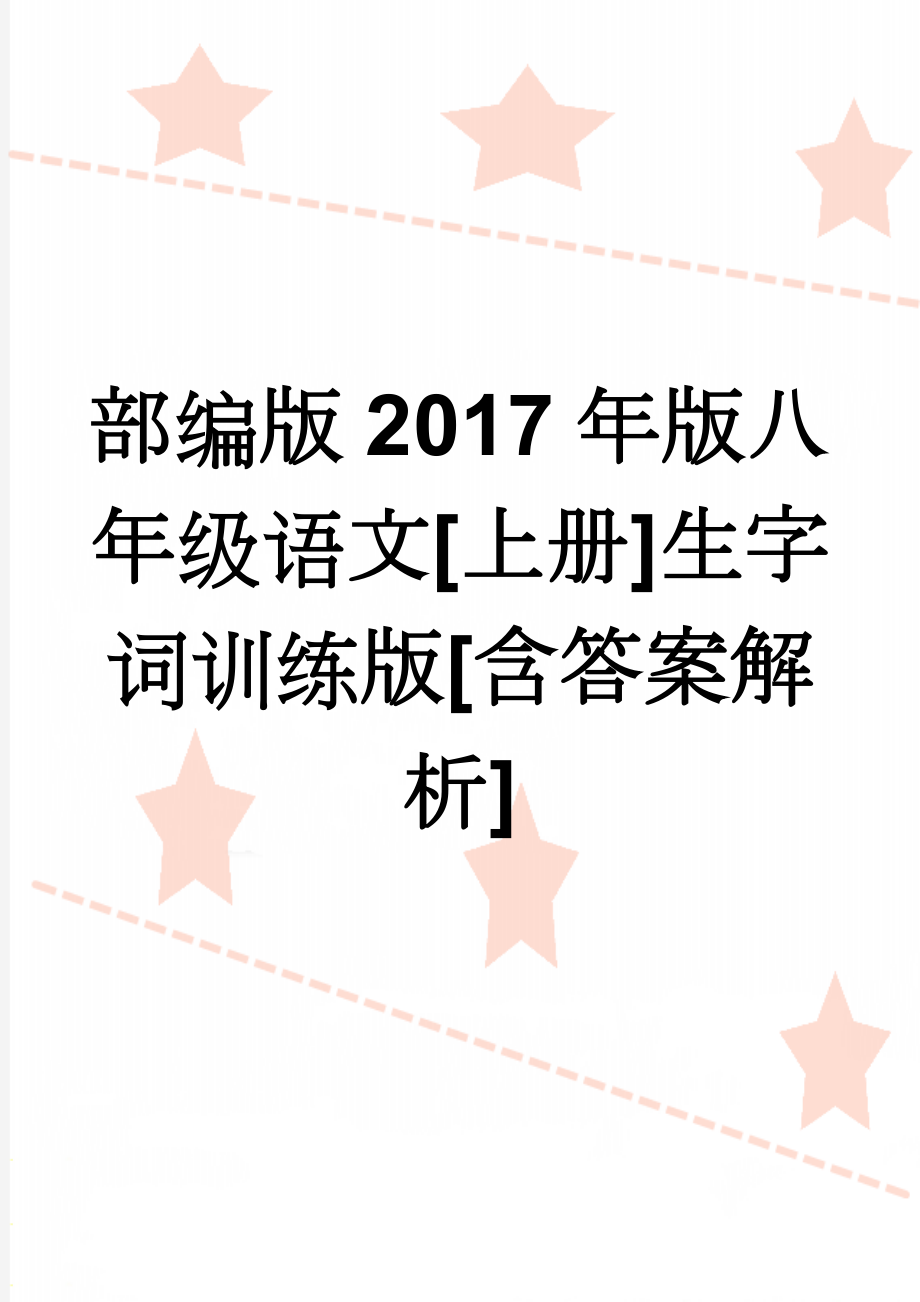 部编版2017年版八年级语文[上册]生字词训练版[含答案解析]